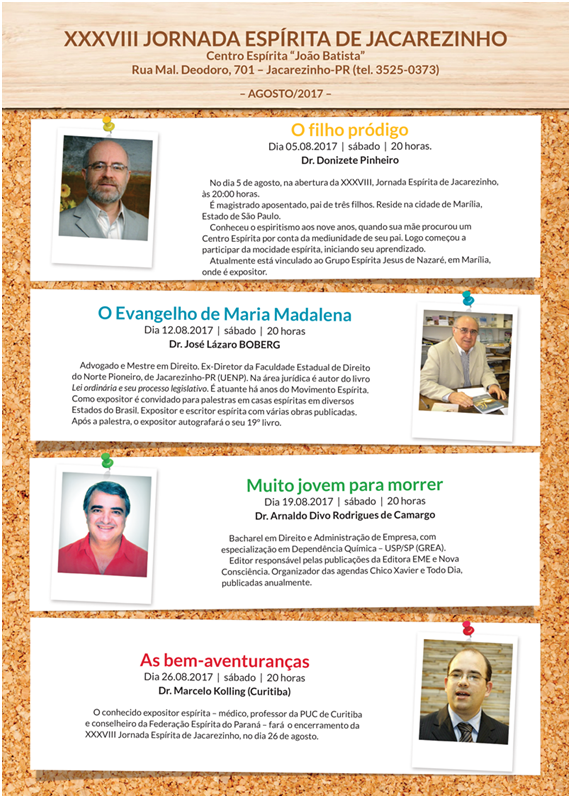 XXXVIII JORNADA ESPÍRITA DE JACAREZINHO
Centro Espírita "João Batista"
Rua Mal. Deodoro, 701 – Jacarezinho-PR (tel. 3525-0373)

– AGOSTO/2017 –

O filho pródigo
Dia 05.08.2017 | sábado | 20 horas.
Dr. Donizete Pinheiro

No dia 5 de agosto, na abertura da XXXVIII, Jornada Espírita de Jacarezinho, às 20:00 horas.
É magistrado aposentado, pai de três filhos. Reside na cidade de Marília, Estado de São Paulo.
Conheceu o espiritismo aos nove anos, quando sua mãe procurou um Centro Espírita por conta da mediunidade de seu pai. Logo começou a participar da mocidade espírita, iniciando seu aprendizado.
Atualmente está vinculado ao Grupo Espírita Jesus de Nazaré, em Marília, onde é expositor.

O Evangelho de Maria Madalena
Dia 12.08.2017 | sábado | 20 horas
Dr. José Lázaro BOBERG

Advogado e Mestre em Direito. Ex-Diretor da Faculdade Estadual de Direito do Norte Pioneiro, de Jacarezinho-PR (UENP). Na área jurídica é autor do livro Lei ordinária e seu processo legislativo. É atuante há anos do Movimento Espírita. Como expositor é convidado para palestras em casas espíritas em diversos Estados do Brasil. Expositor e escritor espírita com várias obras publicadas. Após a palestra, o expositor autografará o seu 19º livro.

Muito jovem para morrer
Dia 19.08.2017 | sábado | 20 horas
Dr. Arnaldo Divo Rodrigues de Camargo

Bacharel em Direito e Administração de Empresa, com especialização em Dependência Química – USP/SP (GREA).
Editor responsável pelas publicações da Editora EME e Nova Consciência. Organizador das agendas Chico Xavier e Todo Dia, publicadas anualmente.

As bem-aventuranças
Dia 26.08.2017 | sábado | 20 horas
Dr. Marcelo Kolling (Curitiba)

O conhecido expositor espírita – médico, professor da PUC de Curitiba e conselheiro da Federação Espírita do Paraná – fará o encerramento da XXXVIII Jornada Espírita de Jacarezinho, no dia 26 de agosto.